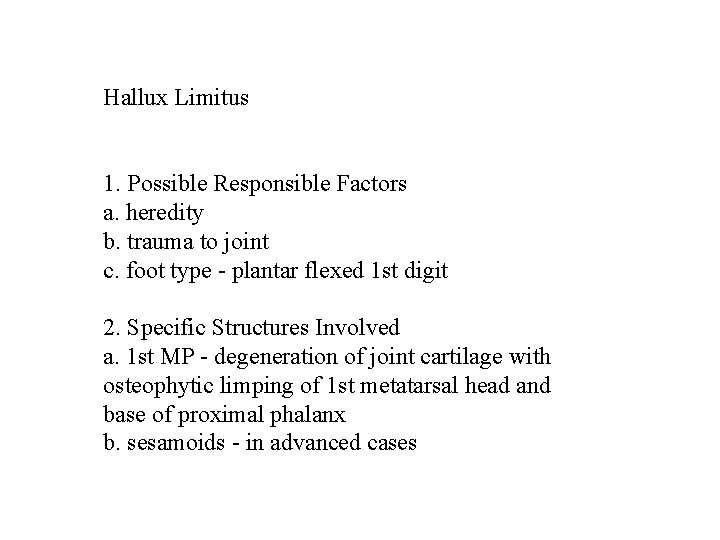 Hallux Limitus

1. Possible Responsible Factors
a. heredity
b. trauma to joint
c. foot type - plantar flexed 1st digit

2. Specific Structures Involved
a. 1st MP - degeneration of joint cartilage with osteophytic limping of 1st metatarsal head and base of proximal phalanx
b. sesamoids - in advanced cases